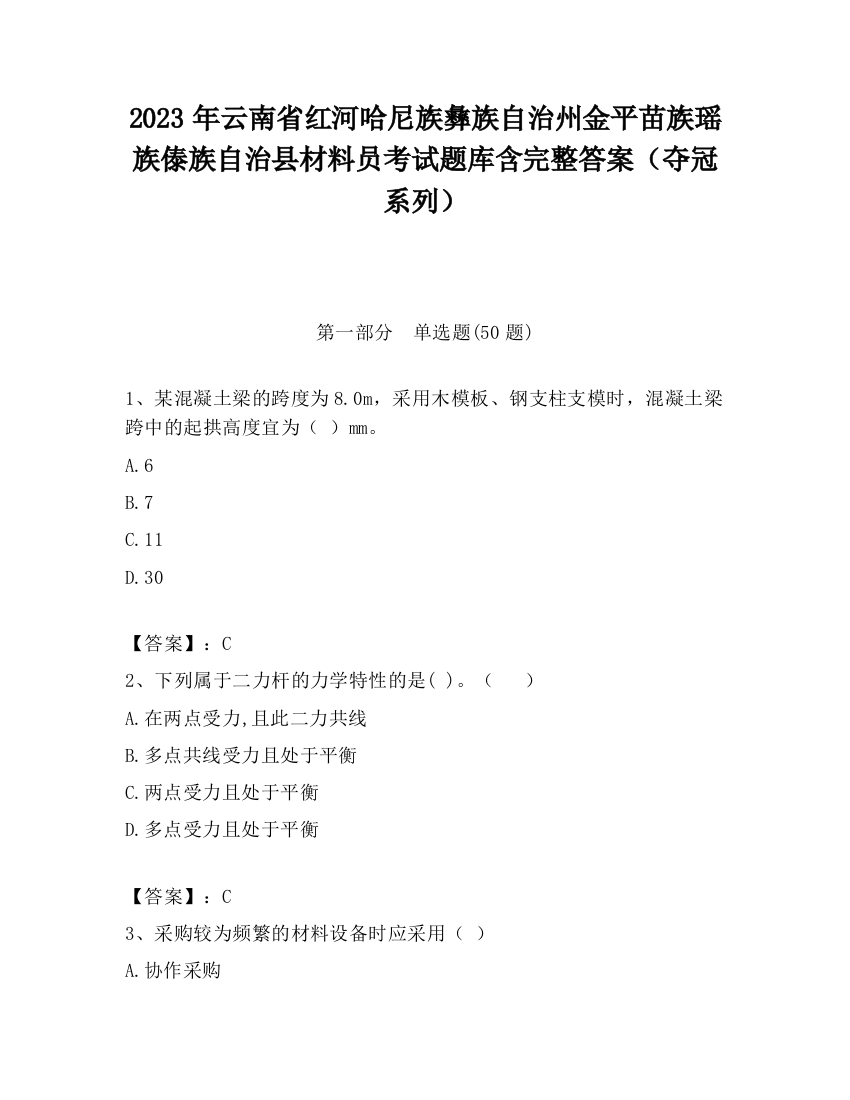 2023 年云南省红河哈尼族彝族自治州金平苗族瑶族傣族自治县材料员考试题库含完整答案（夺冠系列）

第一部分　单选题(50 题)

1、某混凝土梁的跨度为 8.0m，采用木模板、钢支柱支模时，混凝土梁跨中的起拱高度宜为（ ）mm。

A.6

B.7

C.11

D.30

【答案】：C

2、下列属于二力杆的力学特性的是( )。（　　）

A.在两点受力,且此二力共线

B.多点共线受力且处于平衡

C.两点受力且处于平衡

D.多点受力且处于平衡

【答案】：C

3、采购较为频繁的材料设备时应采用（ ）

A.协作采购